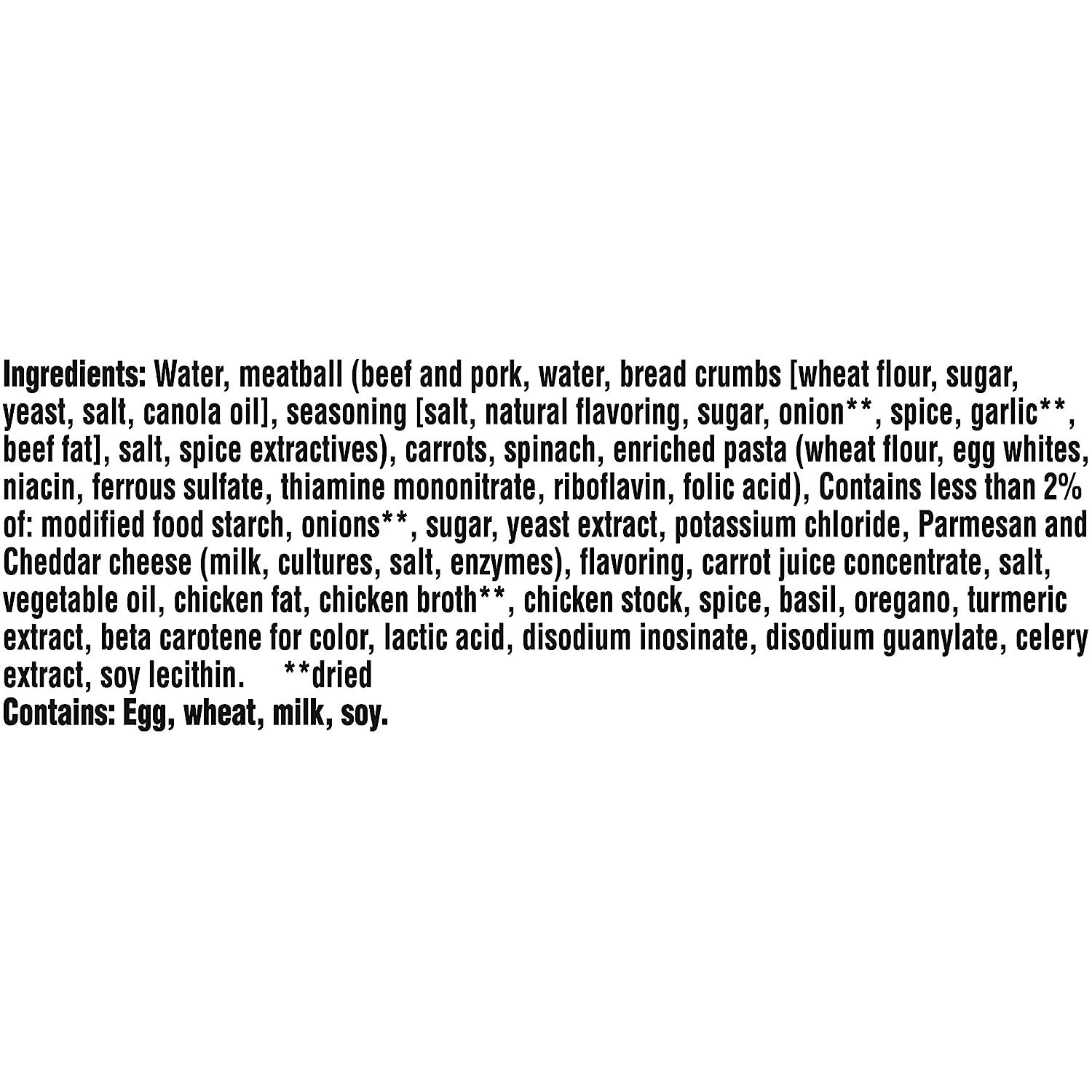 Ingredients: Water, meatball (beef and pork, water, bread crumbs [wheat flour, sugar, yeast, salt, canola oil], seasoning [salt, natural flavoring, sugar, onion**, spice, garlic**, beef fat], salt, spice extractives), carrots, spinach, enriched pasta (wheat flour, egg whites, niacin, ferrous sulfate, thiamine mononitrate, riboflavin, folic acid), Contains less than 2% of: modified food starch, onions**, sugar, yeast extract, potassium chloride, Parmesan and Cheddar cheese (milk, cultures, salt, enzymes), flavoring, carrot juice concentrate, salt, vegetable oil, chicken fat, chicken broth**, chicken stock, spice, basil, oregano, turmeric extract, beta carotene for color, lactic acid, disodium inosinate, disodium guanylate, celery extract, soy lecithin. **dried
Contains: Egg, wheat, milk, soy.